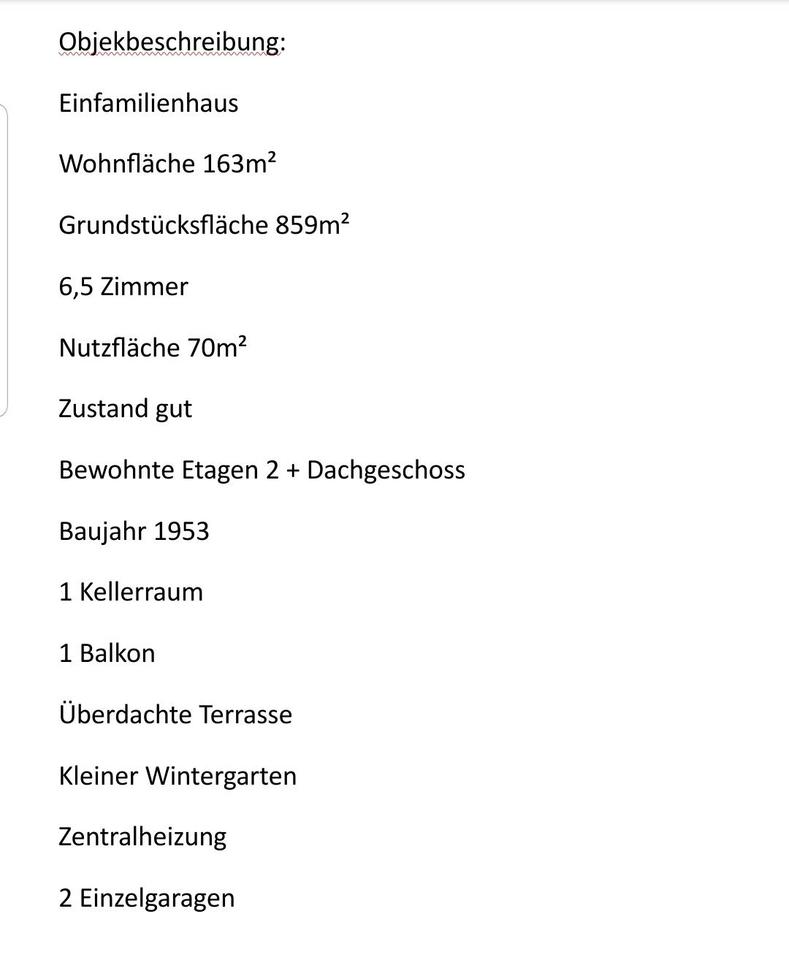 Objekbeschreibung:

Einfamilienhaus

Wohnfläche 163m²

Grundstücksfläche 859m²

6,5 Zimmer

Nutzfläche 70m²

Zustand gut

Bewohnte Etagen 2 + Dachgeschoss

Baujahr 1953

1 Kellerraum

1 Balkon

Überdachte Terrasse

Kleiner Wintergarten

Zentralheizung

2 Einzelgaragen